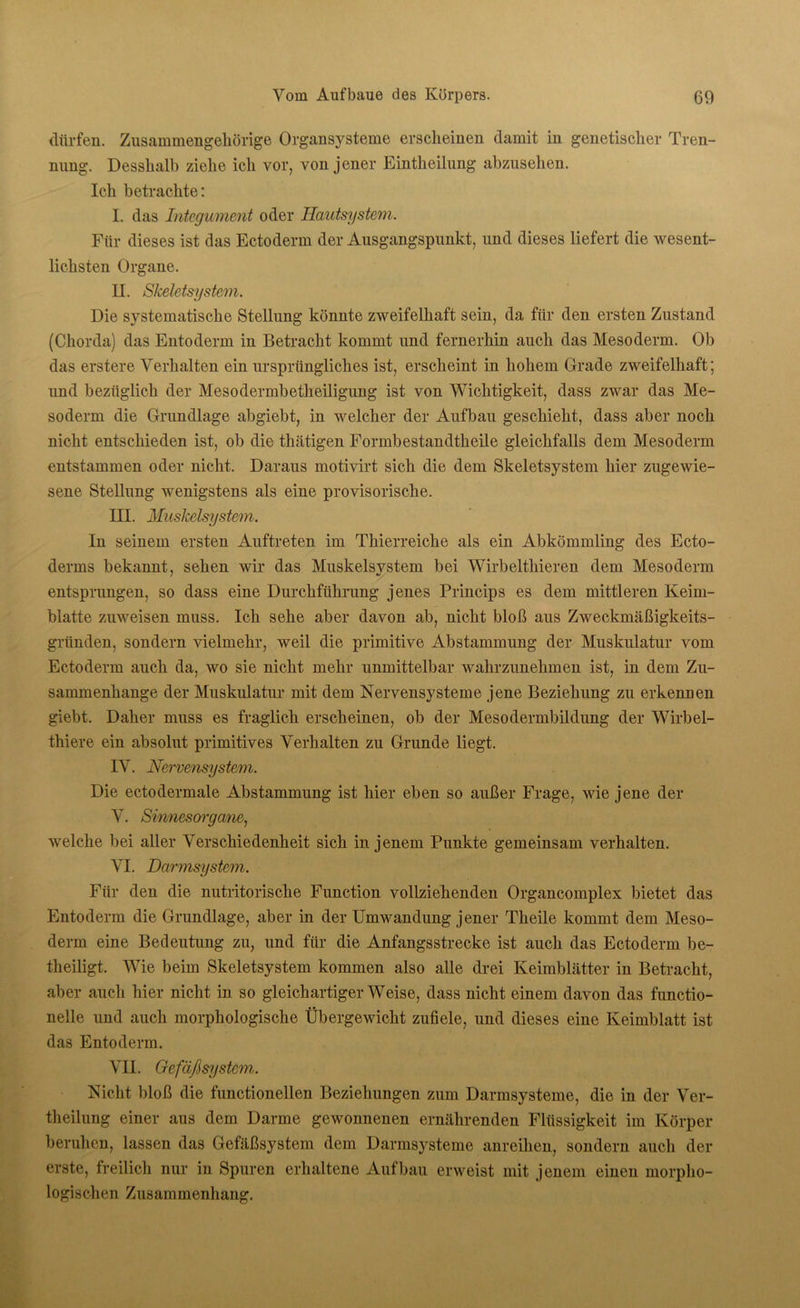 Vom Aufbaue des Körpers. 69

dürfen. Zusammengehörige Organsysteme erscheinen damit in genetischer Trennung. Desshalb ziehe ich vor, von jener Eintheilung abzusehen.

Ich betrachte:

I. das Integument oder Hautsystem.

Für dieses ist das Ectoderm der Ausgangspunkt, und dieses liefert die wesentlichsten Organe.

II. Skeletsystem.

Die systematische Stellung könnte zweifelhaft sein, da für den ersten Zustand (Chorda) das Entoderm in Betracht kommt und fernerhin auch das Mesoderm. Ob das erstere Verhalten ein ursprüngliches ist, erscheint in hohem Grade zweifelhaft; und bezüglich der Mesodermbetheiligung ist von Wichtigkeit, dass zwar das Mesoderm die Grundlage abgiebt, in welcher der Aufbau geschieht, dass aber noch nicht entschieden ist, ob die thätigen Formbestandtheile gleichfalls dem Mesoderm entstammen oder nicht. Daraus motivirt sich die dem Skeletsystem hier zugewiesene Stellung wenigstens als eine provisorische.

III. Muskelsystem.

In seinem ersten Auftreten im Thierreiche als ein Abkömmling des Ectoderms bekannt, sehen wir das Muskelsystem bei Wirbelthieren dem Mesoderm entsprungen, so dass eine Durchführung jenes Princips es dem mittleren Keimblatte zuweisen muss. Ich sehe aber davon ab, nicht bloß aus Zweckmäßigkeitsgründen, sondern vielmehr, weil die primitive Abstammung der Muskulatur vom Ectoderm auch da, wo sie nicht mehr unmittelbar wahrzunehmen ist, in dem Zusammenhange der Muskulatur mit dem Nervensysteme jene Beziehung zu erkennen giebt. Daher muss es fraglich erscheinen, ob der Mesodermbildung der Wirbelthiere ein absolut primitives Verhalten zu Grunde liegt.

IV. Nervensystem.

Die ectodermale Abstammung ist hier eben so außer Frage, wie jene der

V. Sinnesorgane,

welche bei aller Verschiedenheit sich in jenem Punkte gemeinsam verhalten.

VI. Darmsystem.

Für den die nutritorische Function vollziehenden Organcomplex bietet das Entoderm die Grundlage, aber in der Umwandung jener Theile kommt dem Mesoderm eine Bedeutung zu, und für die Anfangsstrecke ist auch das Ectoderm betheiligt. Wie beim Skeletsystem kommen also alle drei Keimblätter in Betracht, aber auch hier nicht in so gleichartiger Weise, dass nicht einem davon das functionelle und auch morphologische Übergewicht zufiele, und dieses eine Keimblatt ist das Entoderm.

VII. Gefäßsystem.

Nicht bloß die functionellen Beziehungen zum Darmsysteme, die in der Vertheilung einer aus dem Darme gewonnenen ernährenden Flüssigkeit im Körper beruhen, lassen das Gefäßsystem dem Darmsysteme anreihen, sondern auch der erste, freilich nur in Spuren erhaltene Aufbau erweist mit jenem einen morphologischen Zusammenhang.